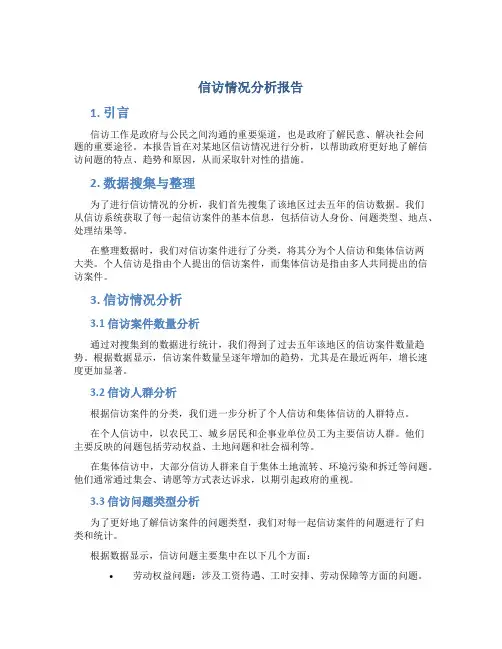 信访情况分析报告

1. 引言

信访工作是政府与公民之间沟通的重要渠道，也是政府了解民意、解决社会问题的重要途径。本报告旨在对某地区信访情况进行分析，以帮助政府更好地了解信访问题的特点、趋势和原因，从而采取针对性的措施。

2. 数据搜集与整理

为了进行信访情况的分析，我们首先搜集了该地区过去五年的信访数据。我们从信访系统获取了每一起信访案件的基本信息，包括信访人身份、问题类型、地点、处理结果等。

在整理数据时，我们对信访案件进行了分类，将其分为个人信访和集体信访两大类。个人信访是指由个人提出的信访案件，而集体信访是指由多人共同提出的信访案件。

3. 信访情况分析

3.1 信访案件数量分析

通过对搜集到的数据进行统计，我们得到了过去五年该地区的信访案件数量趋势。根据数据显示，信访案件数量呈逐年增加的趋势，尤其是在最近两年，增长速度更加显著。

3.2 信访人群分析

根据信访案件的分类，我们进一步分析了个人信访和集体信访的人群特点。

在个人信访中，以农民工、城乡居民和企事业单位员工为主要信访人群。他们主要反映的问题包括劳动权益、土地问题和社会福利等。

在集体信访中，大部分信访人群来自于集体土地流转、环境污染和拆迁等问题。他们通常通过集会、请愿等方式表达诉求，以期引起政府的重视。

3.3 信访问题类型分析

为了更好地了解信访案件的问题类型，我们对每一起信访案件的问题进行了归类和统计。

根据数据显示，信访问题主要集中在以下几个方面：

• 劳动权益问题：涉及工资待遇、工时安排、劳动保障等方面的问题。